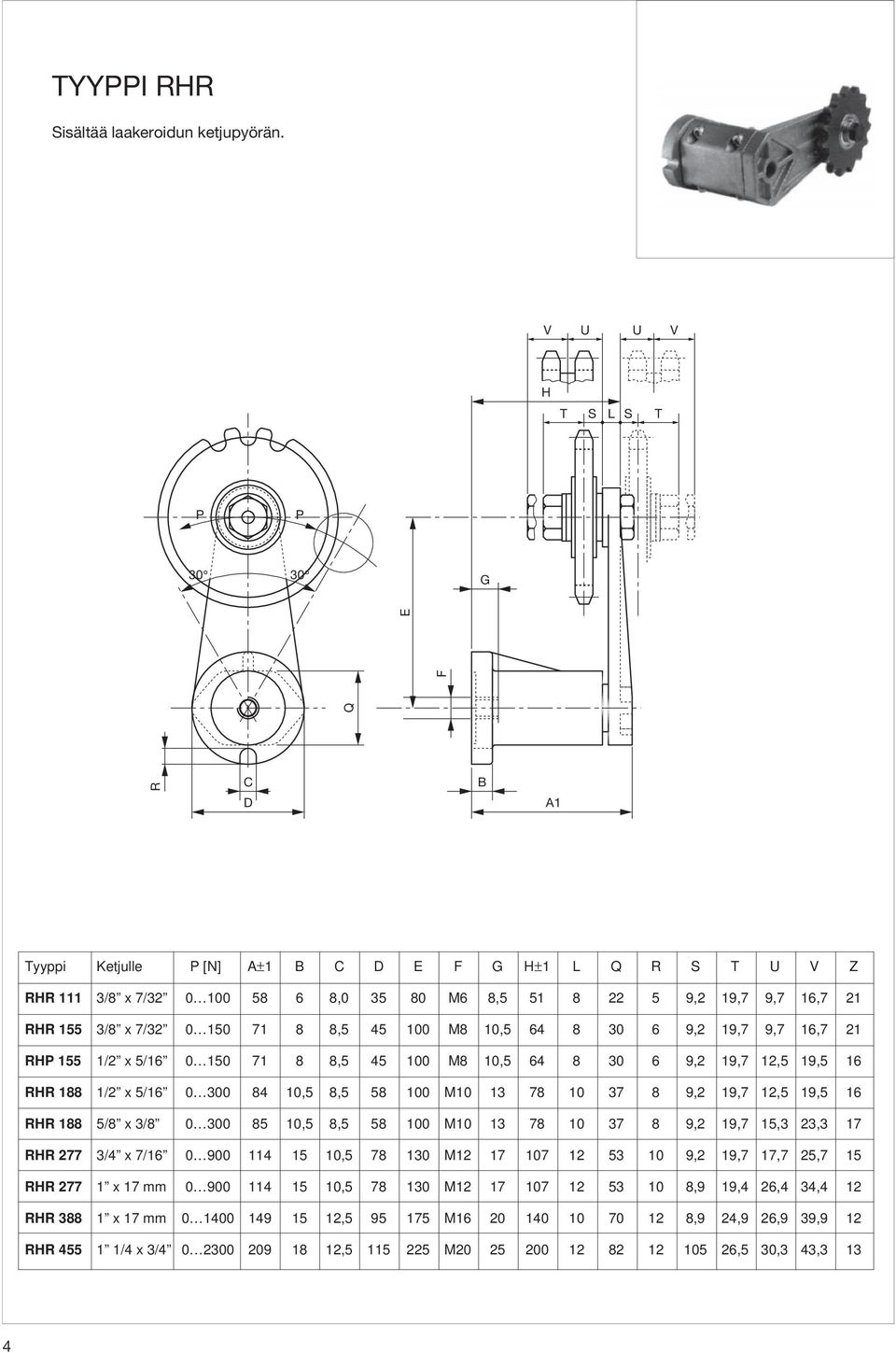 TYYPPI RHR

Sisältää laakeroidun ketjupyörän.

V U U V

H

T S L S T

P P

30° 30°

G

E

F

Q

R

C

D

B

A1

| Tyyppi | Ketjulle | P [N] | A±1 | B | C | D | E | F | G | H±1 | L | Q | R | S | T | U | V | Z |
|---|---|---|---|---|---|---|---|---|---|---|---|---|---|---|---|---|---|---|
| RHR 111 | 3/8” x 7/32” | 0…100 | 58 | 6 | 8,0 | 35 | 80 | M6 | 8,5 | 51 | 8 | 22 | 5 | 9,2 | 19,7 | 9,7 | 16,7 | 21 |
| RHR 155 | 3/8” x 7/32” | 0…150 | 71 | 8 | 8,5 | 45 | 100 | M8 | 10,5 | 64 | 8 | 30 | 6 | 9,2 | 19,7 | 9,7 | 16,7 | 21 |
| RHP 155 | 1/2” x 5/16” | 0…150 | 71 | 8 | 8,5 | 45 | 100 | M8 | 10,5 | 64 | 8 | 30 | 6 | 9,2 | 19,7 | 12,5 | 19,5 | 16 |
| RHR 188 | 1/2” x 5/16” | 0…300 | 84 | 10,5 | 8,5 | 58 | 100 | M10 | 13 | 78 | 10 | 37 | 8 | 9,2 | 19,7 | 12,5 | 19,5 | 16 |
| RHR 188 | 5/8” x 3/8” | 0…300 | 85 | 10,5 | 8,5 | 58 | 100 | M10 | 13 | 78 | 10 | 37 | 8 | 9,2 | 19,7 | 15,3 | 23,3 | 17 |
| RHR 277 | 3/4” x 7/16” | 0…900 | 114 | 15 | 10,5 | 78 | 130 | M12 | 17 | 107 | 12 | 53 | 10 | 9,2 | 19,7 | 17,7 | 25,7 | 15 |
| RHR 277 | 1” x 17 mm | 0…900 | 114 | 15 | 10,5 | 78 | 130 | M12 | 17 | 107 | 12 | 53 | 10 | 8,9 | 19,4 | 26,4 | 34,4 | 12 |
| RHR 388 | 1” x 17 mm | 0…1400 | 149 | 15 | 12,5 | 95 | 175 | M16 | 20 | 140 | 10 | 70 | 12 | 8,9 | 24,9 | 26,9 | 39,9 | 12 |
| RHR 455 | 1” 1/4 x 3/4” | 0…2300 | 209 | 18 | 12,5 | 115 | 225 | M20 | 25 | 200 | 12 | 82 | 12 | 105 | 26,5 | 30,3 | 43,3 | 13 |

4